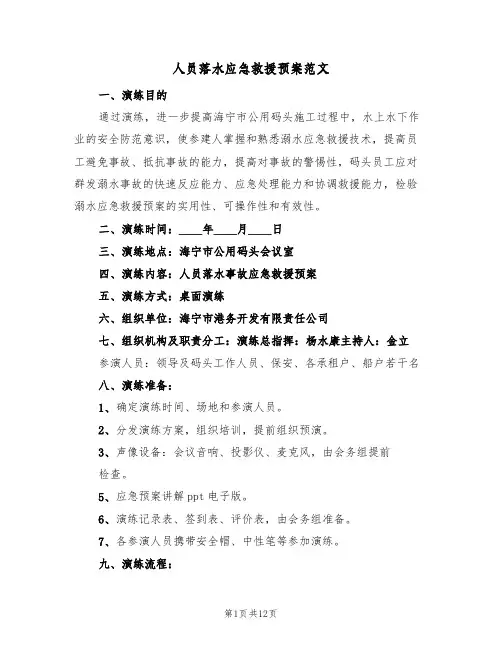 人员落水应急救援预案范文

一、演练目的

通过演练，进一步提高海宁市公用码头施工过程中，水上水下作业的安全防范意识，使参建人掌握和熟悉溺水应急救援技术，提高员工避免事故、抵抗事故的能力，提高对事故的警惕性，码头员工应对群发溺水事故的快速反应能力、应急处理能力和协调救援能力，检验溺水应急救援预案的实用性、可操作性和有效性。

二、演练时间：____年____月____日

三、演练地点：海宁市公用码头会议室

四、演练内容：人员落水事故应急救援预案

五、演练方式：桌面演练

六、组织单位：海宁市港务开发有限责任公司

七、组织机构及职责分工：演练总指挥：杨水康主持人：金立

参演人员：领导及码头工作人员、保安、各承租户、船户若干名

八、演练准备：

1、确定演练时间、场地和参演人员。

2、分发演练方案，组织培训，提前组织预演。

3、声像设备：会议音响、投影仪、麦克风，由会务组提前检查。

5、应急预案讲解ppt电子版。

6、演练记录表、签到表、评价表，由会务组准备。

7、各参演人员携带安全帽、中性笔等参加演练。

九、演练流程：

第1页共12页